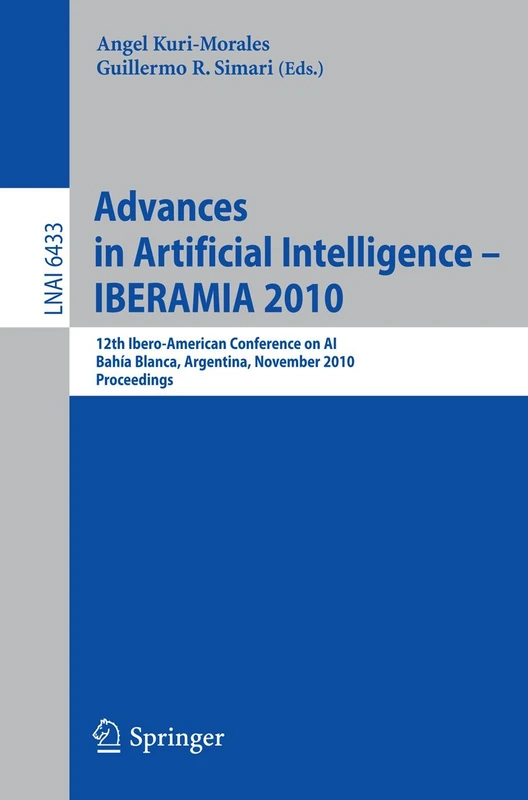 Angel Kuri-Morales
Guillermo R. Simari (Eds.)

LNAI 6433

Advances in Artificial Intelligence – IBERAMIA 2010

12th Ibero-American Conference on AI
Bahía Blanca, Argentina, November 2010
Proceedings

Springer